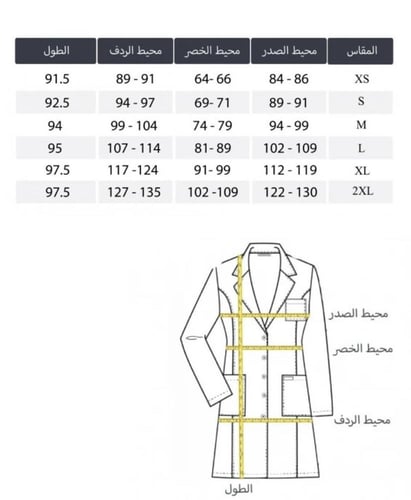 | المقاس | محيط الصدر | محيط الخصر | محيط الردف | الطول |
|---|---|---|---|---|
| XS | 84 - 86 | 64- 66 | 89 - 91 | 91.5 |
| S | 89 - 91 | 69- 71 | 94 - 97 | 92.5 |
| M | 94 - 99 | 74 - 79 | 99 - 104 | 94 |
| L | 102 - 109 | 81- 89 | 107 - 114 | 95 |
| XL | 112 - 119 | 91- 99 | 117 -124 | 97.5 |
| 2XL | 122 - 130 | 102 -109 | 127 - 135 | 97.5 |

محيط الصدر

محيط الخصر

محيط الردف

الطول